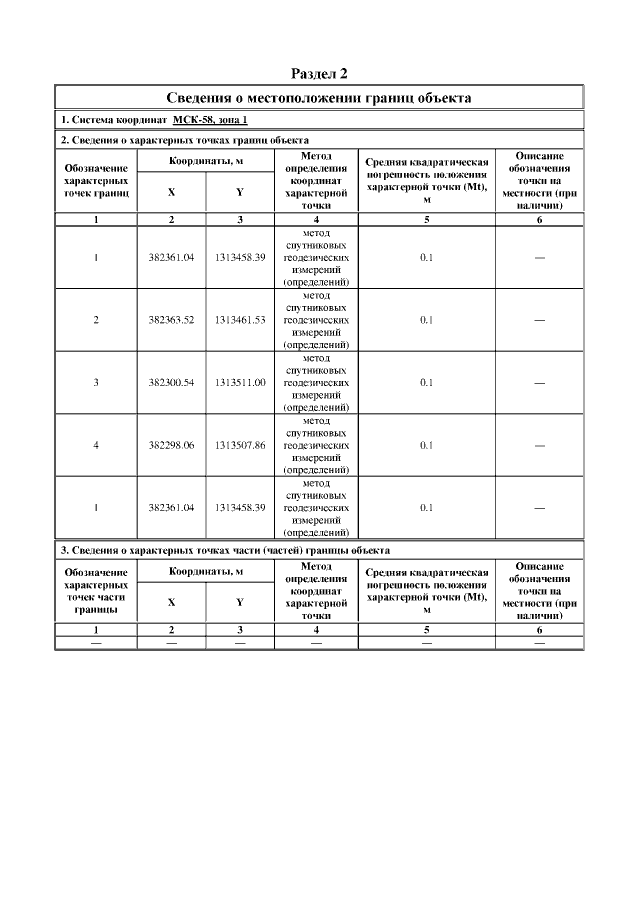 Раздел 2

Сведения о местоположении границ объекта

1. Система координат МСК-58, зона 1

2. Сведения о характерных точках границ объекта

| Обозначение характерных точек границ | Координаты, м X | Координаты, м Y | Метод определения координат характерной точки | Средняя квадратическая погрешность положения характерной точки (Mt), м | Описание обозначения точки на местности (при наличии) |
|---|---|---|---|---|---|
| 1 | 2 | 3 | 4 | 5 | 6 |
| 1 | 382361.04 | 1313458.39 | метод спутниковых геодезических измерений (определений) | 0.1 | — |
| 2 | 382363.52 | 1313461.53 | метод спутниковых геодезических измерений (определений) | 0.1 | — |
| 3 | 382300.54 | 1313511.00 | метод спутниковых геодезических измерений (определений) | 0.1 | — |
| 4 | 382298.06 | 1313507.86 | метод спутниковых геодезических измерений (определений) | 0.1 | — |
| 1 | 382361.04 | 1313458.39 | метод спутниковых геодезических измерений (определений) | 0.1 | — |

3. Сведения о характерных точках части (частей) границы объекта

| Обозначение характерных точек части границы | Координаты, м X | Координаты, м Y | Метод определения координат характерной точки | Средняя квадратическая погрешность положения характерной точки (Mt), м | Описание обозначения точки на местности (при наличии) |
|---|---|---|---|---|---|
| 1 | 2 | 3 | 4 | 5 | 6 |
| — | — | — | — | — | — |